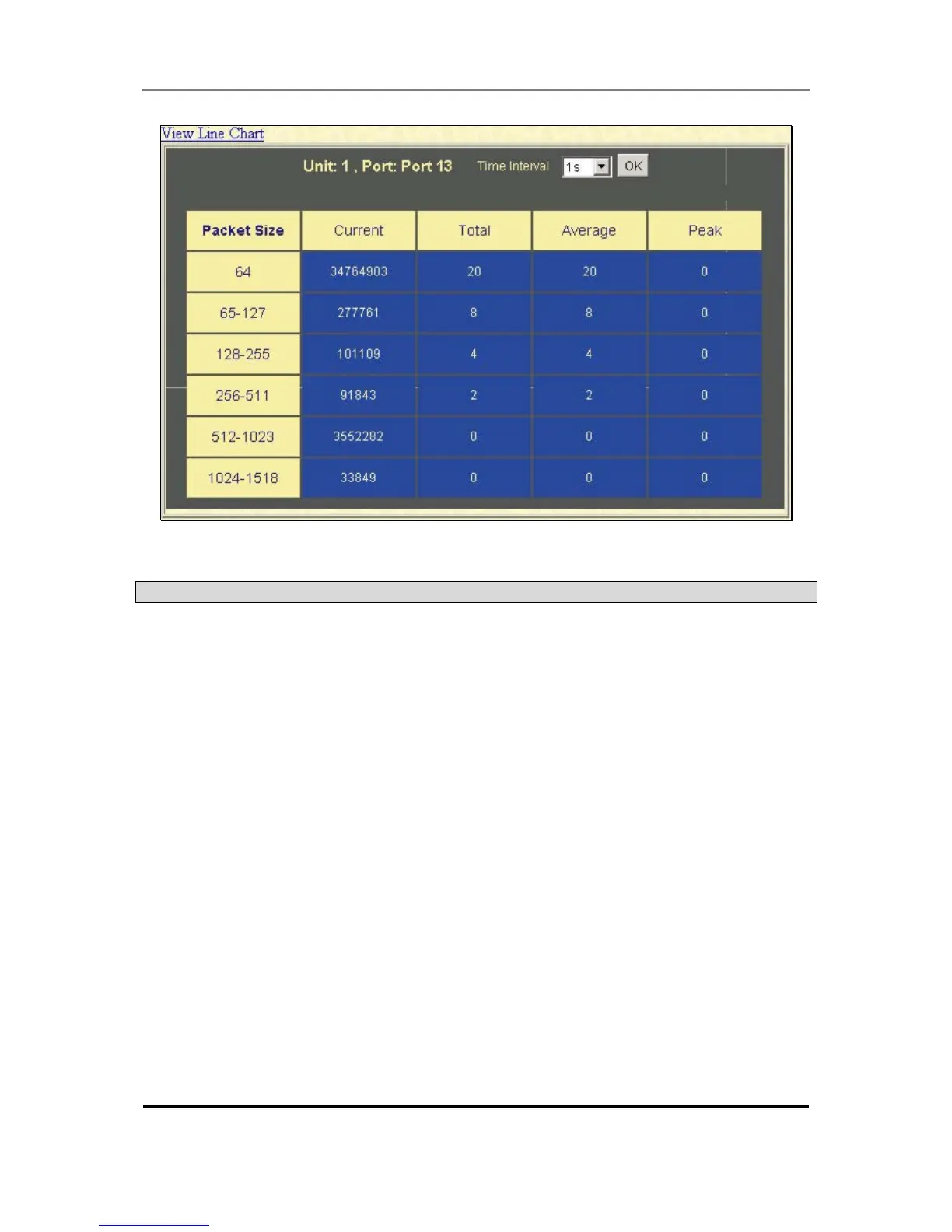 View Line Chart

Unit: 1 , Port: Port 13 Time Interval 1s OK

| Packet Size | Current | Total | Average | Peak |
|---|---|---|---|---|
| 64 | 34764903 | 20 | 20 | 0 |
| 65-127 | 277761 | 8 | 8 | 0 |
| 128-255 | 101109 | 4 | 4 | 0 |
| 256-511 | 91843 | 2 | 2 | 0 |
| 512-1023 | 3552282 | 0 | 0 | 0 |
| 1024-1518 | 33849 | 0 | 0 | 0 |